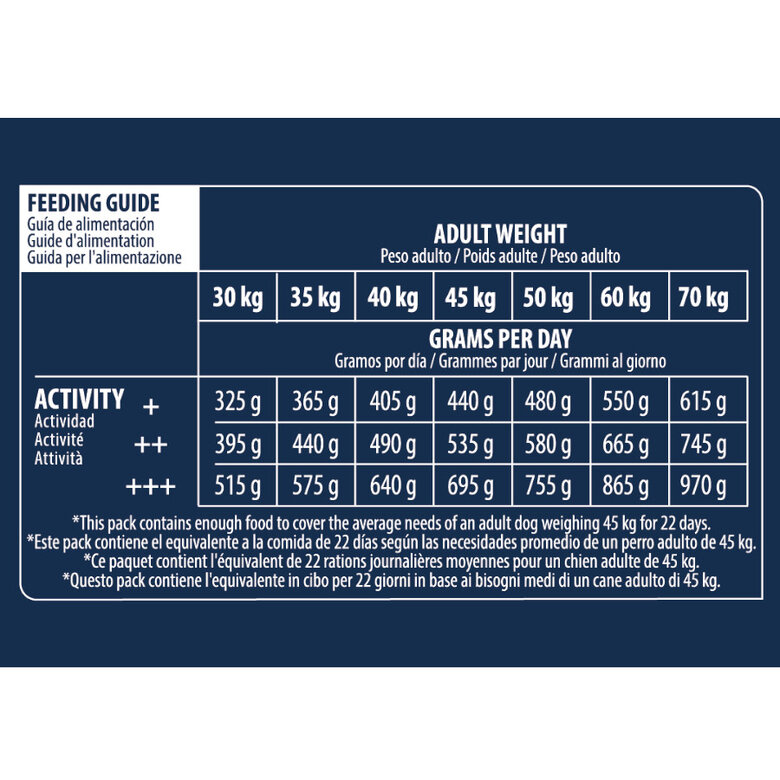 FEEDING GUIDE
Guía de alimentación
Guide d'alimentation
Guida per l'alimentazione

ADULT WEIGHT
Peso adulto / Poids adulte / Peso adulto

GRAMS PER DAY
Gramos por día / Grammes par jour / Grammi al giorno

| ACTIVITY Actividad Activité Attività | 30 kg | 35 kg | 40 kg | 45 kg | 50 kg | 60 kg | 70 kg |
|---|---|---|---|---|---|---|---|
| + | 325 g | 365 g | 405 g | 440 g | 480 g | 550 g | 615 g |
| ++ | 395 g | 440 g | 490 g | 535 g | 580 g | 665 g | 745 g |
| +++ | 515 g | 575 g | 640 g | 695 g | 755 g | 865 g | 970 g |

*This pack contains enough food to cover the average needs of an adult dog weighing 45 kg for 22 days.
*Este pack contiene el equivalente a la comida de 22 días según las necesidades promedio de un perro adulto de 45 kg.
*Ce paquet contient l'équivalent de 22 rations journalières moyennes pour un chien adulte de 45 kg.
*Questo pack contiene l'equivalente in cibo per 22 giorni in base ai bisogni medi di un cane adulto di 45 kg.